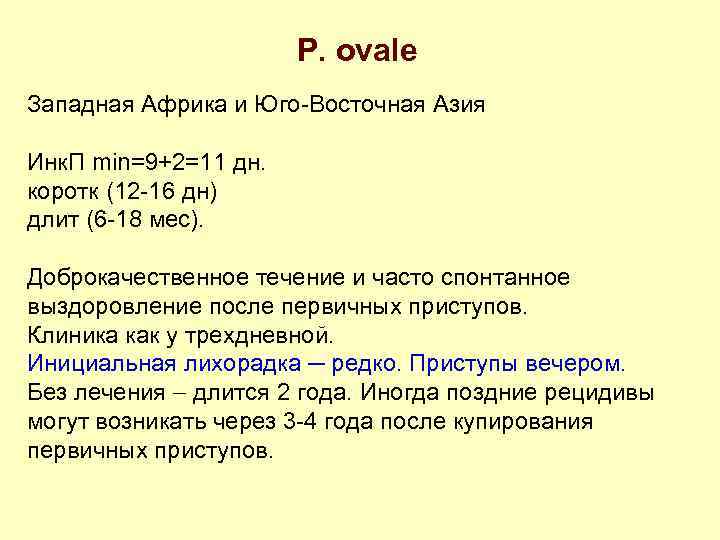 P. ovale

Западная Африка и Юго-Восточная Азия

ИнкП min=9+2=11 дн.
коротк (12-16 дн)
длит (6-18 мес).

Доброкачественное течение и часто спонтанное выздоровление после первичных приступов.
Клиника как у трехдневной.
Инициальная лихорадка – редко. Приступы вечером.
Без лечения – длится 2 года. Иногда поздние рецидивы могут возникать через 3-4 года после купирования первичных приступов.